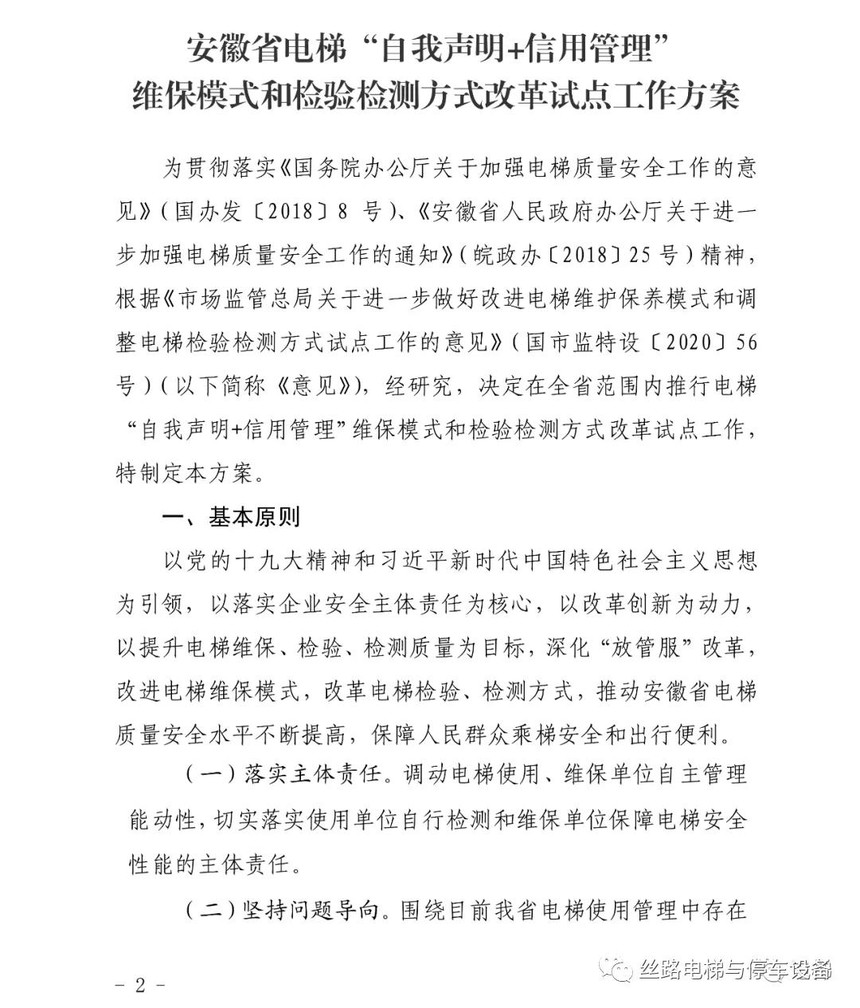 安徽省电梯“自我声明+信用管理”
维保模式和检验检测方式改革试点工作方案

为贯彻落实《国务院办公厅关于加强电梯质量安全工作的意见》(国办发〔2018〕8 号)、《安徽省人民政府办公厅关于进一步加强电梯质量安全工作的通知》(皖政办〔2018〕25 号)精神，根据《市场监管总局关于进一步做好改进电梯维护保养模式和调整电梯检验检测方式试点工作的意见》(国市监特设〔2020〕56 号)(以下简称《意见》)，经研究，决定在全省范围内推行电梯“自我声明+信用管理”维保模式和检验检测方式改革试点工作，特制定本方案。

一、基本原则

以党的十九大精神和习近平新时代中国特色社会主义思想为引领，以落实企业安全主体责任为核心，以改革创新为动力，以提升电梯维保、检验、检测质量为目标，深化“放管服”改革，改进电梯维保模式，改革电梯检验、检测方式，推动安徽省电梯质量安全水平不断提高，保障人民群众乘梯安全和出行便利。

(一)落实主体责任。调动电梯使用、维保单位自主管理能动性，切实落实使用单位自行检测和维保单位保障电梯安全性能的主体责任。

(二)坚持问题导向。围绕目前我省电梯使用管理中存在

丝路电梯与停车设备

- 2 -